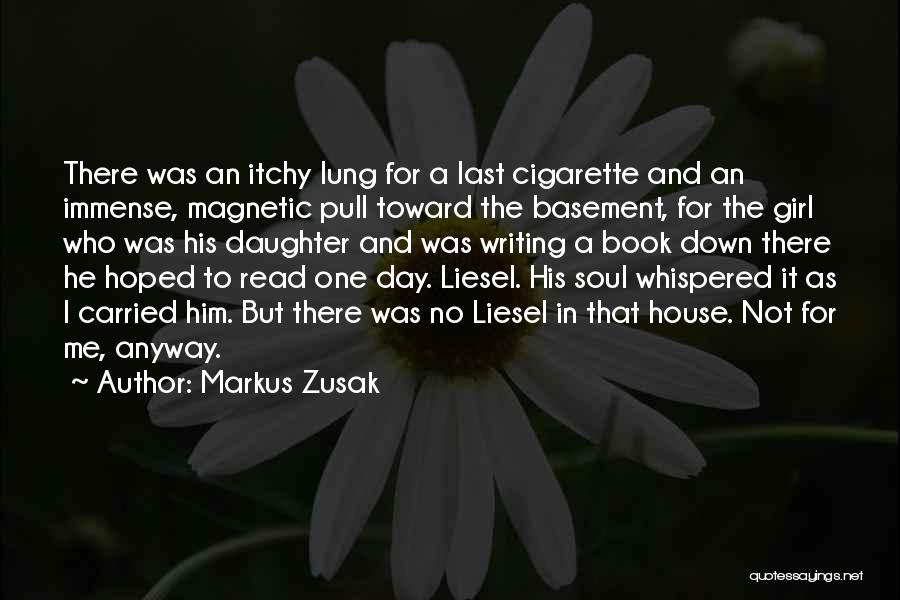 There was an itchy lung for a last cigarette and an immense, magnetic pull toward the basement, for the girl who was his daughter and was writing a book down there he hoped to read one day. Liesel. His soul whispered it as I carried him. But there was no Liesel in that house. Not for me, anyway.

~ Author: Markus Zusak

quotessayings.net